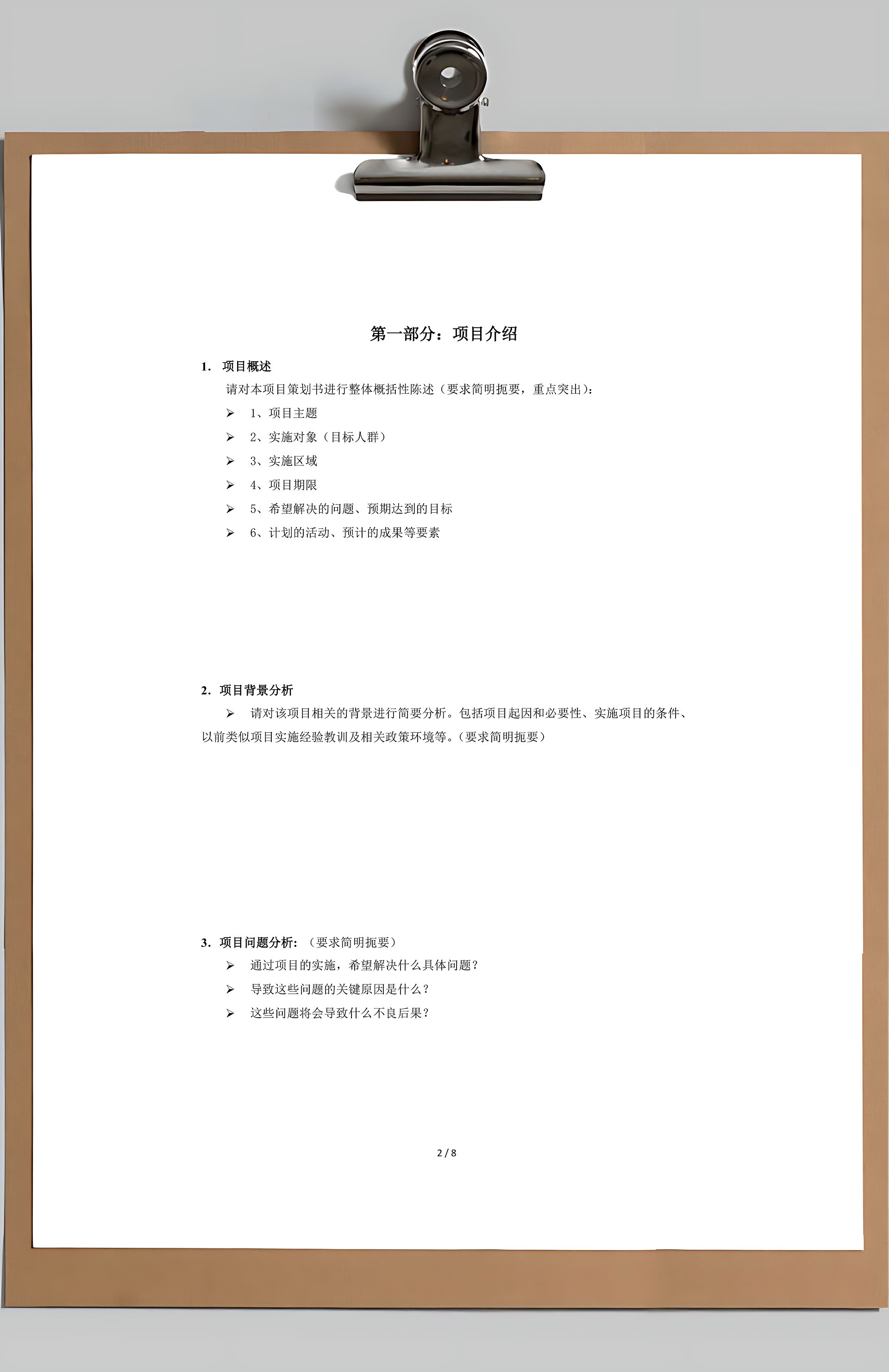 第一部分：项目介绍

1. 项目概述

请对本项目策划书进行整体概括性陈述（要求简明扼要，重点突出）：

➢ 1、项目主题

➢ 2、实施对象（目标人群）

➢ 3、实施区域

➢ 4、项目期限

➢ 5、希望解决的问题、预期达到的目标

➢ 6、计划的活动、预计的成果等要素

2. 项目背景分析

➢ 请对该项目相关的背景进行简要分析。包括项目起因和必要性、实施项目的条件、以前类似项目实施经验教训及相关政策环境等。（要求简明扼要）

3. 项目问题分析：（要求简明扼要）

➢ 通过项目的实施，希望解决什么具体问题？

➢ 导致这些问题的关键原因是什么？

➢ 这些问题将会导致什么不良后果？

2 / 8